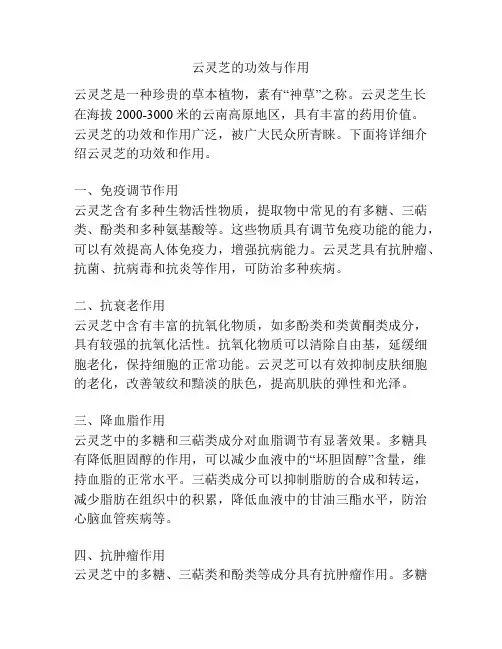 云灵芝的功效与作用

云灵芝是一种珍贵的草本植物，素有“神草”之称。云灵芝生长在海拔 2000-3000 米的云南高原地区，具有丰富的药用价值。云灵芝的功效和作用广泛，被广大民众所青睐。下面将详细介绍云灵芝的功效和作用。

一、免疫调节作用
云灵芝含有多种生物活性物质，提取物中常见的有多糖、三萜类、酚类和多种氨基酸等。这些物质具有调节免疫功能的能力，可以有效提高人体免疫力，增强抗病能力。云灵芝具有抗肿瘤、抗菌、抗病毒和抗炎等作用，可防治多种疾病。

二、抗衰老作用
云灵芝中含有丰富的抗氧化物质，如多酚类和类黄酮类成分，具有较强的抗氧化活性。抗氧化物质可以清除自由基，延缓细胞老化，保持细胞的正常功能。云灵芝可以有效抑制皮肤细胞的老化，改善皱纹和黯淡的肤色，提高肌肤的弹性和光泽。

三、降血脂作用
云灵芝中的多糖和三萜类成分对血脂调节有显著效果。多糖具有降低胆固醇的作用，可以减少血液中的“坏胆固醇”含量，维持血脂的正常水平。三萜类成分可以抑制脂肪的合成和转运，减少脂肪在组织中的积累，降低血液中的甘油三酯水平，防治心脑血管疾病等。

四、抗肿瘤作用
云灵芝中的多糖、三萜类和酚类等成分具有抗肿瘤作用。多糖